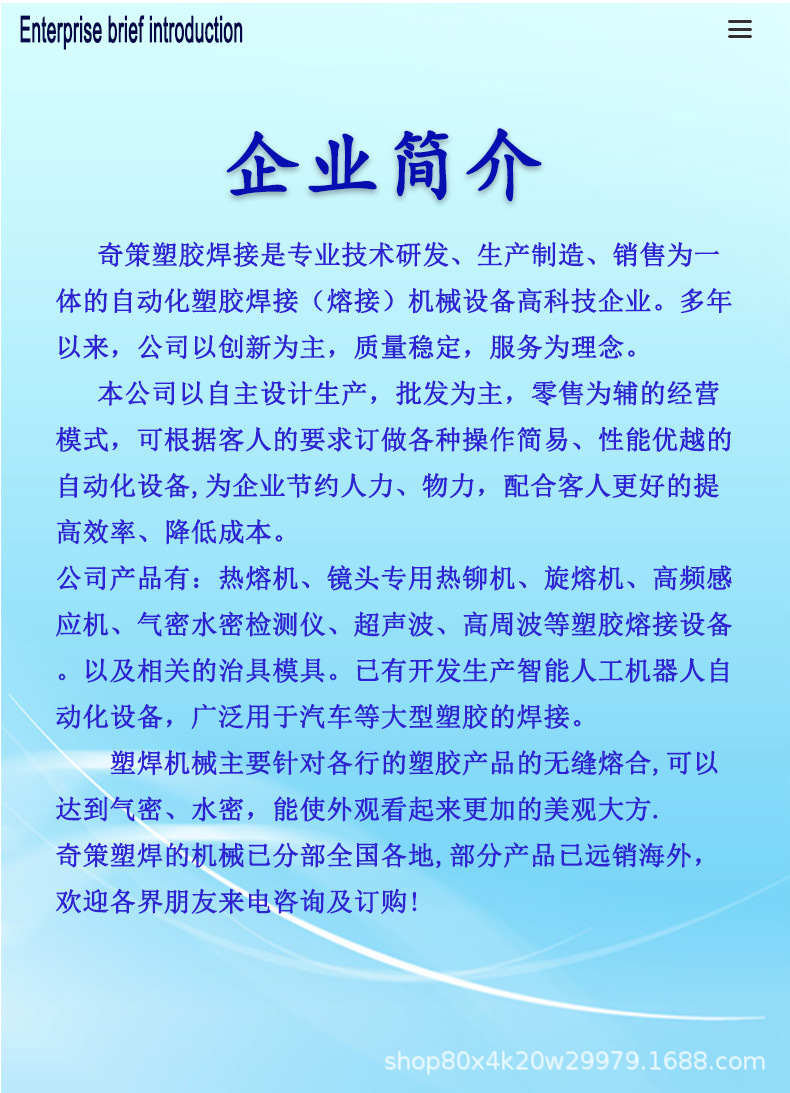 Enterprise brief introduction

企业简介

奇策塑胶焊接是专业技术研发、生产制造、销售为一体的自动化塑胶焊接（熔接）机械设备高科技企业。多年以来，公司以创新为主，质量稳定，服务为理念。

本公司以自主设计生产，批发为主，零售为辅的经营模式，可根据客人的要求订做各种操作简易、性能优越的自动化设备,为企业节约人力、物力，配合客人更好的提高效率、降低成本。

公司产品有：热熔机、镜头专用热铆机、旋熔机、高频感应机、气密水密检测仪、超声波、高周波等塑胶熔接设备。以及相关的治具模具。已有开发生产智能人工机器人自动化设备，广泛用于汽车等大型塑胶的焊接。

塑焊机械主要针对各行的塑胶产品的无缝熔合,可以达到气密、水密，能使外观看起来更加的美观大方.

奇策塑焊的机械已分部全国各地,部分产品已远销海外，欢迎各界朋友来电咨询及订购!

shop80x4k20w29979.1688.com